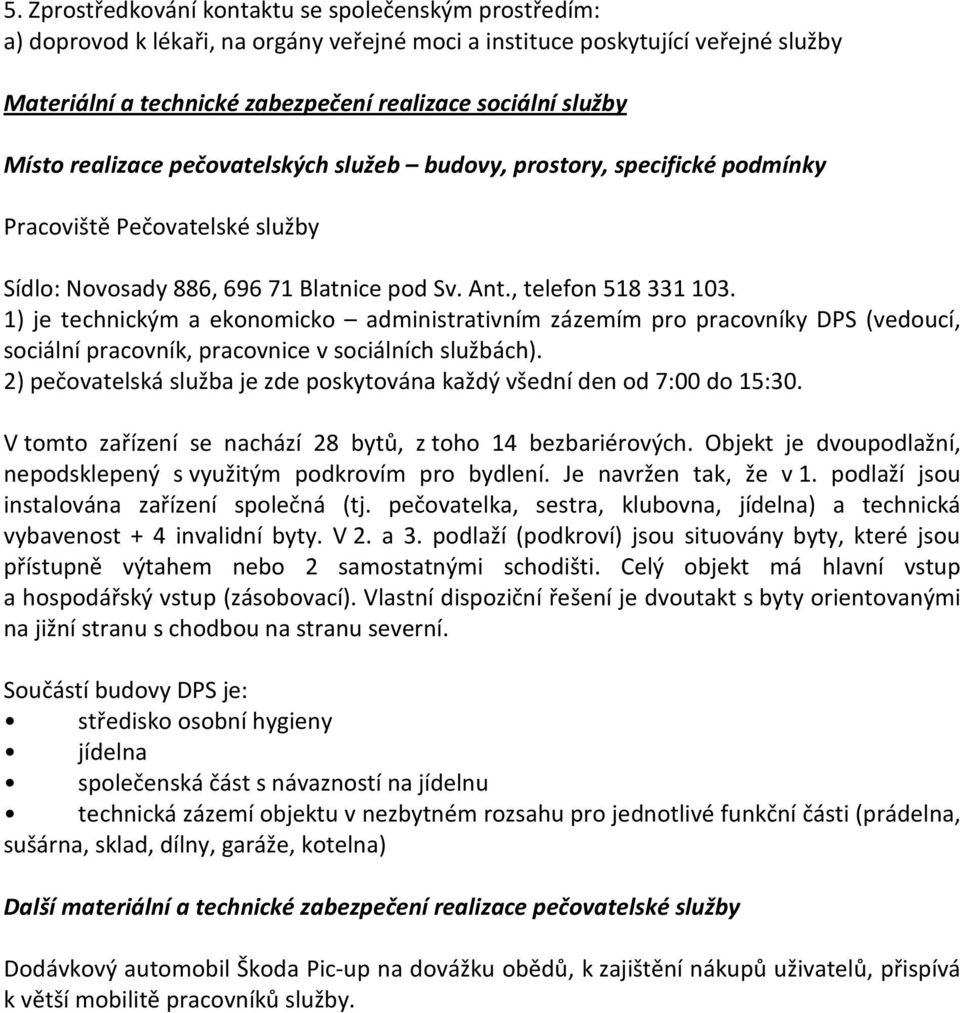 5. Zprostředkování kontaktu se společenským prostředím:
a) doprovod k lékaři, na orgány veřejné moci a instituce poskytující veřejné služby

Materiální a technické zabezpečení realizace sociální služby

Místo realizace pečovatelských služeb – budovy, prostory, specifické podmínky

Pracoviště Pečovatelské služby

Sídlo: Novosady 886, 696 71 Blatnice pod Sv. Ant., telefon 518 331 103.
1) je technickým a ekonomicko – administrativním zázemím pro pracovníky DPS (vedoucí, sociální pracovník, pracovnice v sociálních službách).
2) pečovatelská služba je zde poskytována každý všední den od 7:00 do 15:30.

V tomto zařízení se nachází 28 bytů, z toho 14 bezbariérových. Objekt je dvoupodlažní, nepodsklepený s využitým podkrovím pro bydlení. Je navržen tak, že v 1. podlaží jsou instalována zařízení společná (tj. pečovatelka, sestra, klubovna, jídelna) a technická vybavenost + 4 invalidní byty. V 2. a 3. podlaží (podkroví) jsou situovány byty, které jsou přístupně výtahem nebo 2 samostatnými schodišti. Celý objekt má hlavní vstup a hospodářský vstup (zásobovací). Vlastní dispoziční řešení je dvoutakt s byty orientovanými na jižní stranu s chodbou na stranu severní.

Součástí budovy DPS je:
• středisko osobní hygieny
• jídelna
• společenská část s návazností na jídelnu
• technická zázemí objektu v nezbytném rozsahu pro jednotlivé funkční části (prádelna, sušárna, sklad, dílny, garáže, kotelna)

Další materiální a technické zabezpečení realizace pečovatelské služby

Dodávkový automobil Škoda Pic-up na dovážku obědů, k zajištění nákupů uživatelů, přispívá k větší mobilitě pracovníků služby.